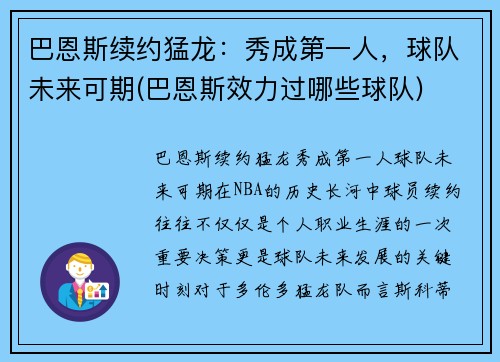 巴恩斯续约猛龙：秀成第一人，球队未来可期(巴恩斯效力过哪些球队)

巴恩斯续约猛龙秀成第一人球队未来可期在NBA的历史长河中球员续约往往不仅仅是个人职业生涯的一次重要决策更是球队未来发展的关键时刻对于多伦多猛龙队而言斯科蒂